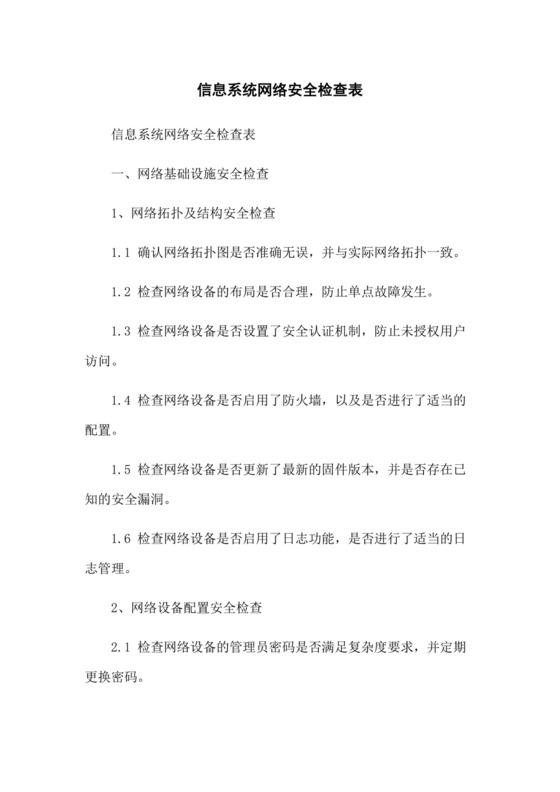 信息系统网络安全检查表

信息系统网络安全检查表

一、网络基础设施安全检查

1、网络拓扑及结构安全检查

1.1 确认网络拓扑图是否准确无误，并与实际网络拓扑一致。

1.2 检查网络设备的布局是否合理，防止单点故障发生。

1.3 检查网络设备是否设置了安全认证机制，防止未授权用户访问。

1.4 检查网络设备是否启用了防火墙，以及是否进行了适当的配置。

1.5 检查网络设备是否更新了最新的固件版本，并是否存在已知的安全漏洞。

1.6 检查网络设备是否启用了日志功能，是否进行了适当的日志管理。

2、网络设备配置安全检查

2.1 检查网络设备的管理员密码是否满足复杂度要求，并定期更换密码。